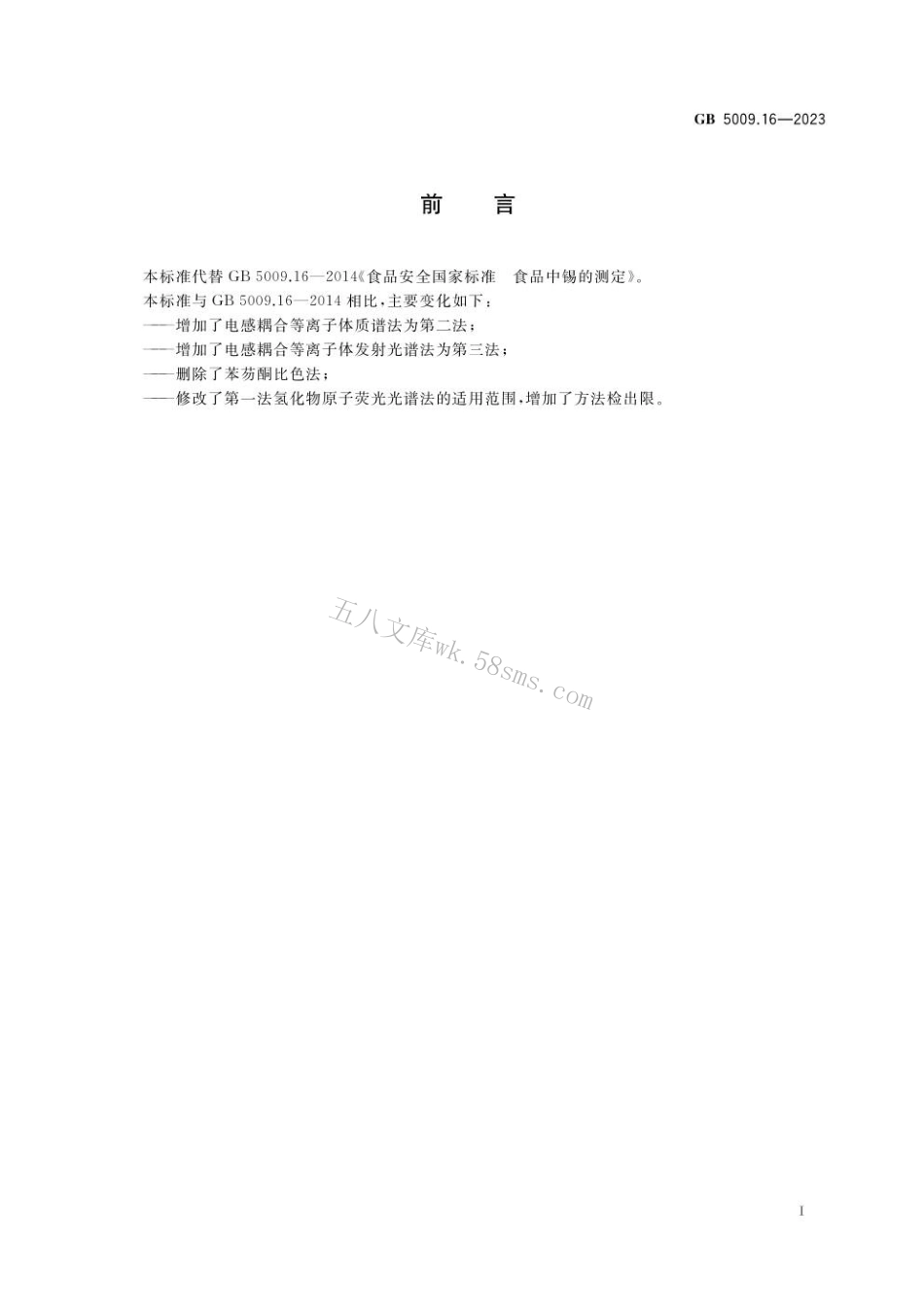 GB 5009.16—2023

前　言

本标准代替 GB 5009.16—2014《食品安全国家标准　食品中锡的测定》。

本标准与 GB 5009.16—2014 相比，主要变化如下：

——增加了电感耦合等离子体质谱法为第二法；

——增加了电感耦合等离子体发射光谱法为第三法；

——删除了苯芴酮比色法；

——修改了第一法氢化物原子荧光光谱法的适用范围，增加了方法检出限。

五八文库wk.58sms.com

I